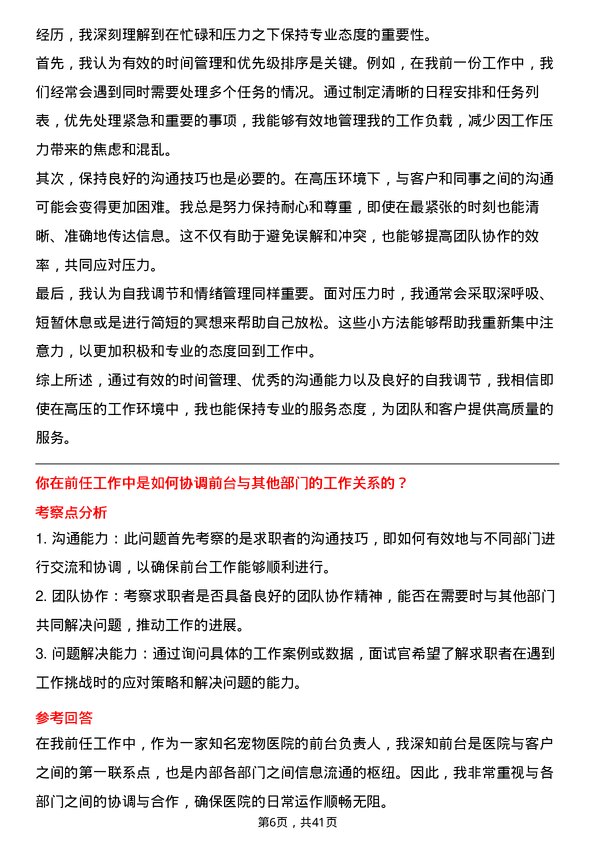 经历，我深刻理解到在忙碌和压力之下保持专业态度的重要性。

首先，我认为有效的时间管理和优先级排序是关键。例如，在我前一份工作中，我们经常会遇到同时需要处理多个任务的情况。通过制定清晰的日程安排和任务列表，优先处理紧急和重要的事项，我能够有效地管理我的工作负载，减少因工作压力带来的焦虑和混乱。

其次，保持良好的沟通技巧也是必要的。在高压环境下，与客户和同事之间的沟通可能会变得更加困难。我总是努力保持耐心和尊重，即使在最紧张的时刻也能清晰、准确地传达信息。这不仅有助于避免误解和冲突，也能够提高团队协作的效率，共同应对压力。

最后，我认为自我调节和情绪管理同样重要。面对压力时，我通常会采取深呼吸、短暂休息或是进行简短的冥想来帮助自己放松。这些小方法能够帮助我重新集中注意力，以更加积极和专业的态度回到工作中。

综上所述，通过有效的时间管理、优秀的沟通能力以及良好的自我调节，我相信即使在高压的工作环境中，我也能保持专业的服务态度，为团队和客户提供高质量的服务。

你在前任工作中是如何协调前台与其他部门的工作关系的？

考察点分析

1. 沟通能力：此问题首先考察的是求职者的沟通技巧，即如何有效地与不同部门进行交流和协调，以确保前台工作能够顺利进行。

2. 团队协作：考察求职者是否具备良好的团队协作精神，能否在需要时与其他部门共同解决问题，推动工作的进展。

3. 问题解决能力：通过询问具体的工作案例或数据，面试官希望了解求职者在遇到工作挑战时的应对策略和解决问题的能力。

参考回答

在我前任工作中，作为一家知名宠物医院的前台负责人，我深知前台是医院与客户之间的第一联系点，也是内部各部门之间信息流通的枢纽。因此，我非常重视与各部门之间的协调与合作，确保医院的日常运作顺畅无阻。

第6页，共41页